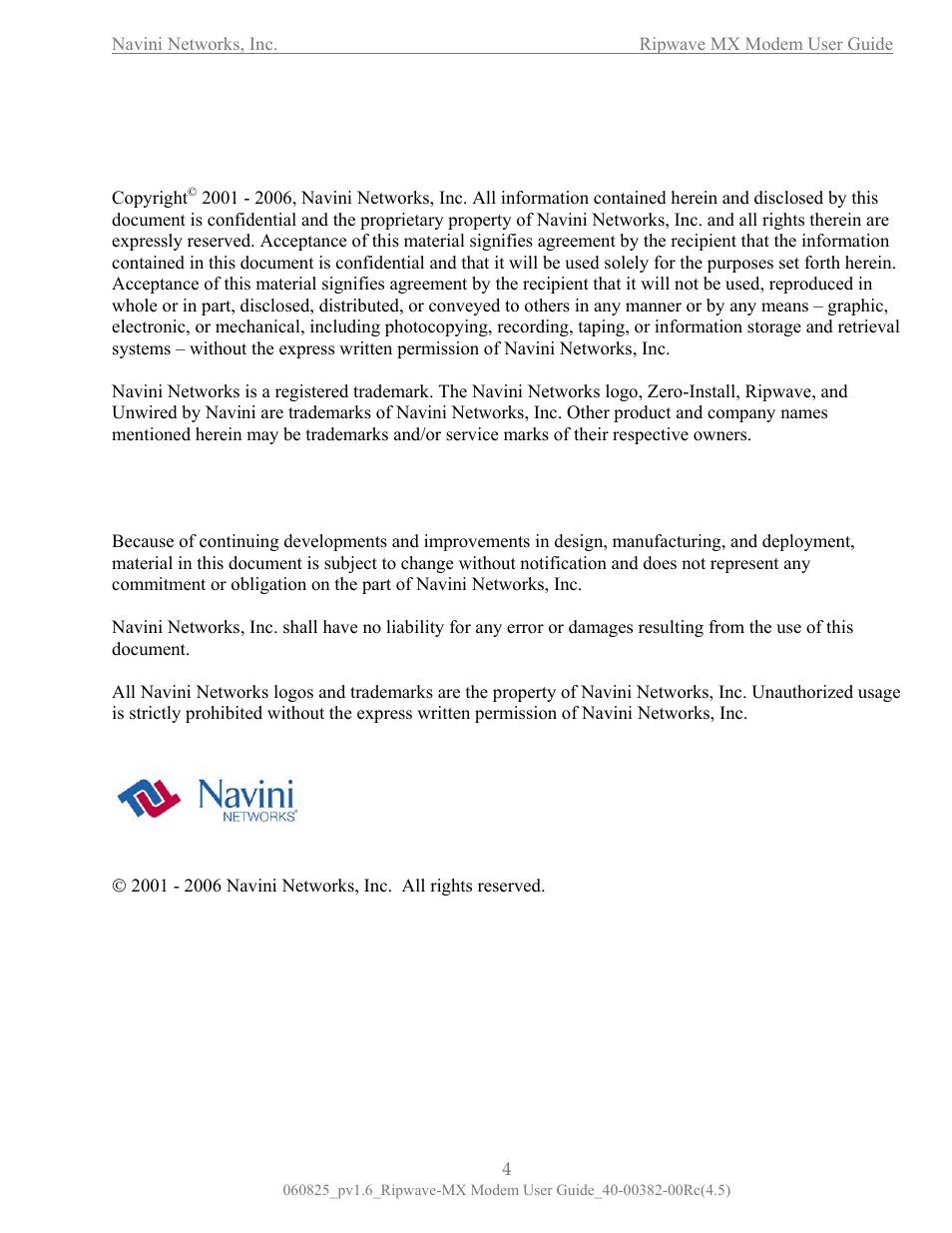 Navini Networks, Inc. Ripwave MX Modem User Guide

Copyright© 2001 - 2006, Navini Networks, Inc. All information contained herein and disclosed by this document is confidential and the proprietary property of Navini Networks, Inc. and all rights therein are expressly reserved. Acceptance of this material signifies agreement by the recipient that the information contained in this document is confidential and that it will be used solely for the purposes set forth herein. Acceptance of this material signifies agreement by the recipient that it will not be used, reproduced in whole or in part, disclosed, distributed, or conveyed to others in any manner or by any means – graphic, electronic, or mechanical, including photocopying, recording, taping, or information storage and retrieval systems – without the express written permission of Navini Networks, Inc.

Navini Networks is a registered trademark. The Navini Networks logo, Zero-Install, Ripwave, and Unwired by Navini are trademarks of Navini Networks, Inc. Other product and company names mentioned herein may be trademarks and/or service marks of their respective owners.

Because of continuing developments and improvements in design, manufacturing, and deployment, material in this document is subject to change without notification and does not represent any commitment or obligation on the part of Navini Networks, Inc.

Navini Networks, Inc. shall have no liability for any error or damages resulting from the use of this document.

All Navini Networks logos and trademarks are the property of Navini Networks, Inc. Unauthorized usage is strictly prohibited without the express written permission of Navini Networks, Inc.

Navini NETWORKS®

© 2001 - 2006 Navini Networks, Inc. All rights reserved.

4
060825_pv1.6_Ripwave-MX Modem User Guide_40-00382-00Rc(4.5)